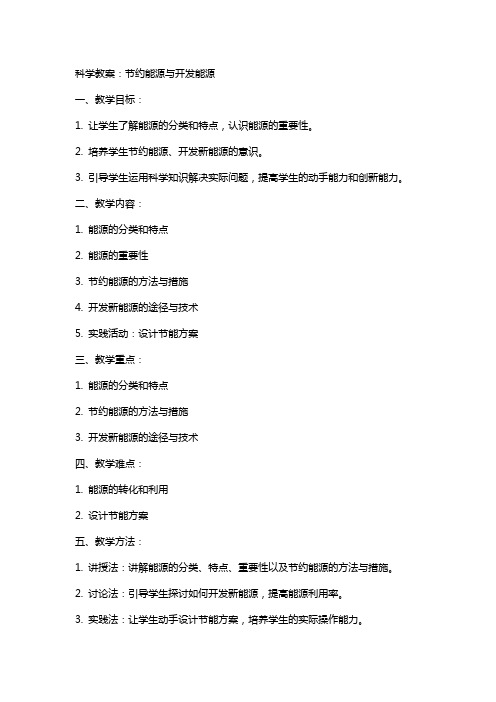 科学教案：节约能源与开发能源

一、教学目标：

1. 让学生了解能源的分类和特点，认识能源的重要性。

2. 培养学生节约能源、开发新能源的意识。

3. 引导学生运用科学知识解决实际问题，提高学生的动手能力和创新能力。

二、教学内容：

1. 能源的分类和特点

2. 能源的重要性

3. 节约能源的方法与措施

4. 开发新能源的途径与技术

5. 实践活动：设计节能方案

三、教学重点：

1. 能源的分类和特点

2. 节约能源的方法与措施

3. 开发新能源的途径与技术

四、教学难点：

1. 能源的转化和利用

2. 设计节能方案

五、教学方法：

1. 讲授法：讲解能源的分类、特点、重要性以及节约能源的方法与措施。

2. 讨论法：引导学生探讨如何开发新能源，提高能源利用率。

3. 实践法：让学生动手设计节能方案，培养学生的实际操作能力。